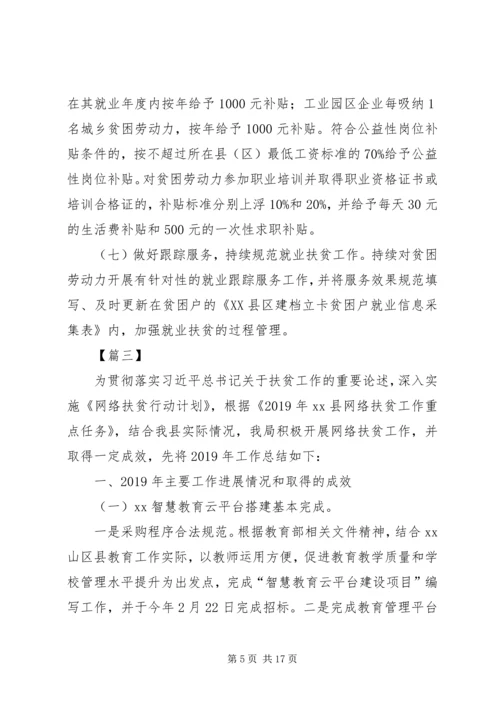 在其就业年度内按年给予1000元补贴；工业园区企业每吸纳1名城乡贫困劳动力，按年给予1000元补贴。符合公益性岗位补贴条件的，按不超过所在县（区）最低工资标准的70%给予公益性岗位补贴。对贫困劳动力参加职业培训并取得职业资格证书或培训合格证的，补贴标准分别上浮10%和20%，并给予每天30元的生活费补贴和500元的一次性求职补贴。

（七）做好跟踪服务，持续规范就业扶贫工作。持续对贫困劳动力开展有针对性的就业跟踪服务工作，并将服务效果规范填写、及时更新在贫困户的《XX县区建档立卡贫困户就业信息采集表》内，加强就业扶贫的过程管理。

【篇三】

为贯彻落实习近平总书记关于扶贫工作的重要论述，深入实施《网络扶贫行动计划》，根据《2019年xx县网络扶贫工作重点任务》，结合我县实际情况，我局积极开展网络扶贫工作，并取得一定成效，先将2019年工作总结如下：

一、2019年主要工作进展情况和取得的成效

（一）xx智慧教育云平台搭建基本完成。

一是采购程序合法规范。根据教育部相关文件精神，结合xx山区县教育工作实际，以教师运用方便，促进教育教学质量和学校管理水平提升为出发点，完成“智慧教育云平台建设项目”编写工作，并于今年2月22日完成招标。二是完成教育管理平台

第5页 共17页